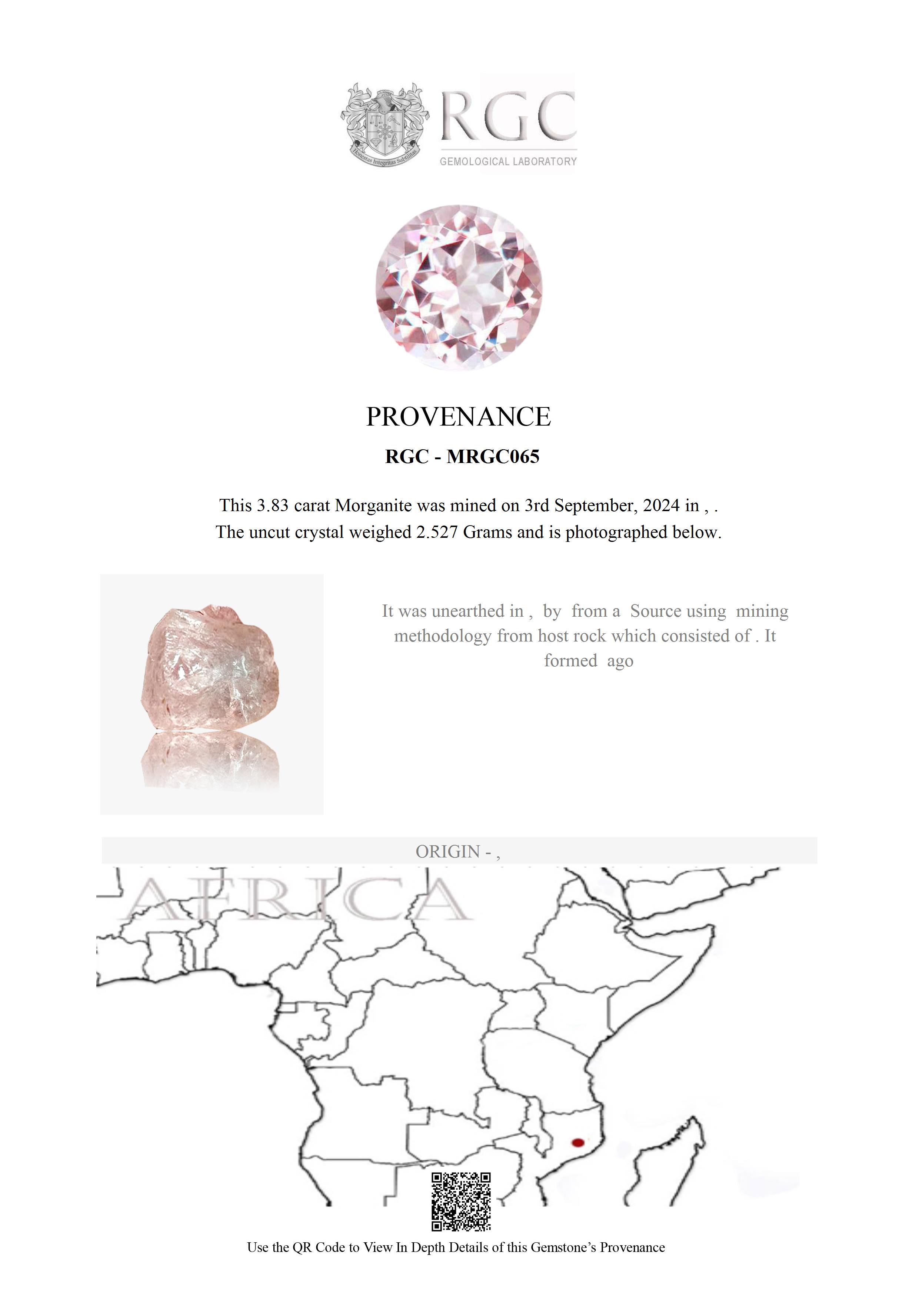 Honestas Integritas Subtilitas

RGC
GEMOLOGICAL LABORATORY

PROVENANCE

RGC - MRGC065

This 3.83 carat Morganite was mined on 3rd September, 2024 in , .
The uncut crystal weighed 2.527 Grams and is photographed below.

It was unearthed in , by from a Source using mining methodology from host rock which consisted of . It formed ago

ORIGIN - ,

AFRICA

Use the QR Code to View In Depth Details of this Gemstone's Provenance